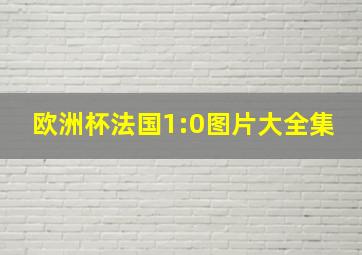 欧洲杯法国1:0图片大全集